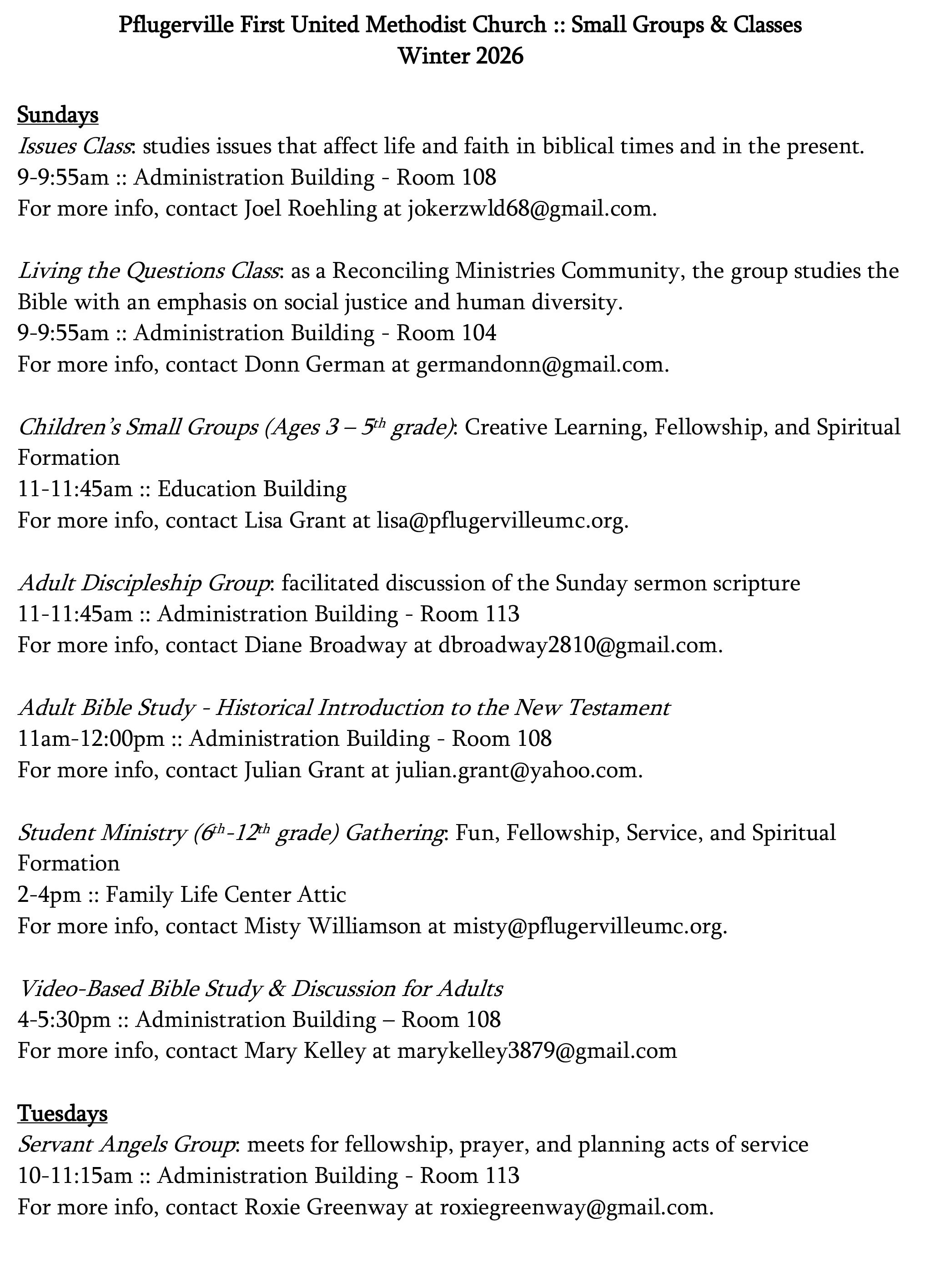 Pflugerville First United Methodist Church :: Small Groups & Classes
Winter 2026

Sundays
Issues Class: studies issues that affect life and faith in biblical times and in the present.
9-9:55am :: Administration Building - Room 108
For more info, contact Joel Roehling at jokerzwld68@gmail.com.

Living the Questions Class: as a Reconciling Ministries Community, the group studies the Bible with an emphasis on social justice and human diversity.
9-9:55am :: Administration Building - Room 104
For more info, contact Donn German at germandonn@gmail.com.

Children's Small Groups (Ages 3 – 5th grade): Creative Learning, Fellowship, and Spiritual Formation
11-11:45am :: Education Building
For more info, contact Lisa Grant at lisa@pflugervilleumc.org.

Adult Discipleship Group: facilitated discussion of the Sunday sermon scripture
11-11:45am :: Administration Building - Room 113
For more info, contact Diane Broadway at dbroadway2810@gmail.com.

Adult Bible Study - Historical Introduction to the New Testament
11am-12:00pm :: Administration Building - Room 108
For more info, contact Julian Grant at julian.grant@yahoo.com.

Student Ministry (6th-12th grade) Gathering: Fun, Fellowship, Service, and Spiritual Formation
2-4pm :: Family Life Center Attic
For more info, contact Misty Williamson at misty@pflugervilleumc.org.

Video-Based Bible Study & Discussion for Adults
4-5:30pm :: Administration Building – Room 108
For more info, contact Mary Kelley at marykelley3879@gmail.com

Tuesdays
Servant Angels Group: meets for fellowship, prayer, and planning acts of service
10-11:15am :: Administration Building - Room 113
For more info, contact Roxie Greenway at roxiegreenway@gmail.com.